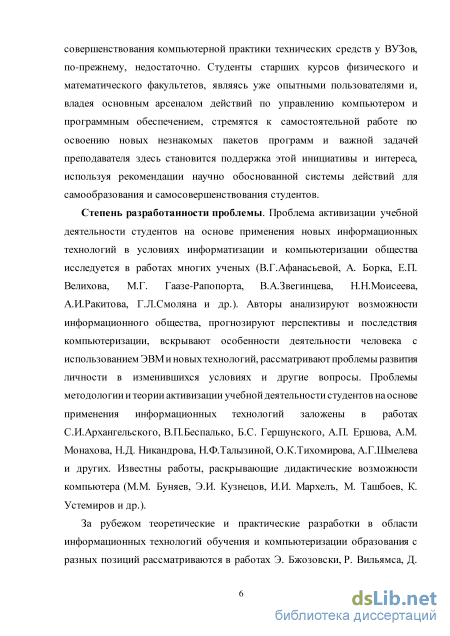 совершенствования компьютерной практики технических средств у ВУЗов, по-прежнему, недостаточно. Студенты старших курсов физического и математического факультетов, являясь уже опытными пользователями и, владея основным арсеналом действий по управлению компьютером и программным обеспечением, стремятся к самостоятельной работе по освоению новых незнакомых пакетов программ и важной задачей преподавателя здесь становится поддержка этой инициативы и интереса, используя рекомендации научно обоснованной системы действий для самообразования и самосовершенствования студентов.

Степень разработанности проблемы. Проблема активизации учебной деятельности студентов на основе применения новых информационных технологий в условиях информатизации и компьютеризации общества исследуется в работах многих ученых (В.Г.Афанасьевой, А. Борка, Е.П. Велихова, М.Г. Гаазе-Рапопорта, В.А.Звегинцева, Н.Н.Моисеева, А.И.Ракитова, Г.Л.Смоляна и др.). Авторы анализируют возможности информационного общества, прогнозируют перспективы и последствия компьютеризации, вскрывают особенности деятельности человека с использованием ЭВМ и новых технологий, рассматривают проблемы развития личности в изменившихся условиях и другие вопросы. Проблемы методологии и теории активизации учебной деятельности студентов на основе применения информационных технологий заложены в работах С.И.Архангельского, В.П.Беспалько, Б.С. Гершунского, А.П. Ершова, А.М. Монахова, Н.Д. Никандрова, Н.Ф.Талызиной, О.К.Тихомирова, А.Г.Шмелева и других. Известны работы, раскрывающие дидактические возможности компьютера (М.М. Буняев, Э.И. Кузнецов, И.И. Мархель, М. Ташбоев, К. Устемиров и др.).

За рубежом теоретические и практические разработки в области информационных технологий обучения и компьютеризации образования с разных позиций рассматриваются в работах Э. Бжозовски, Р. Вильямса, Д.

6

dsLib.net
библиотека диссертаций